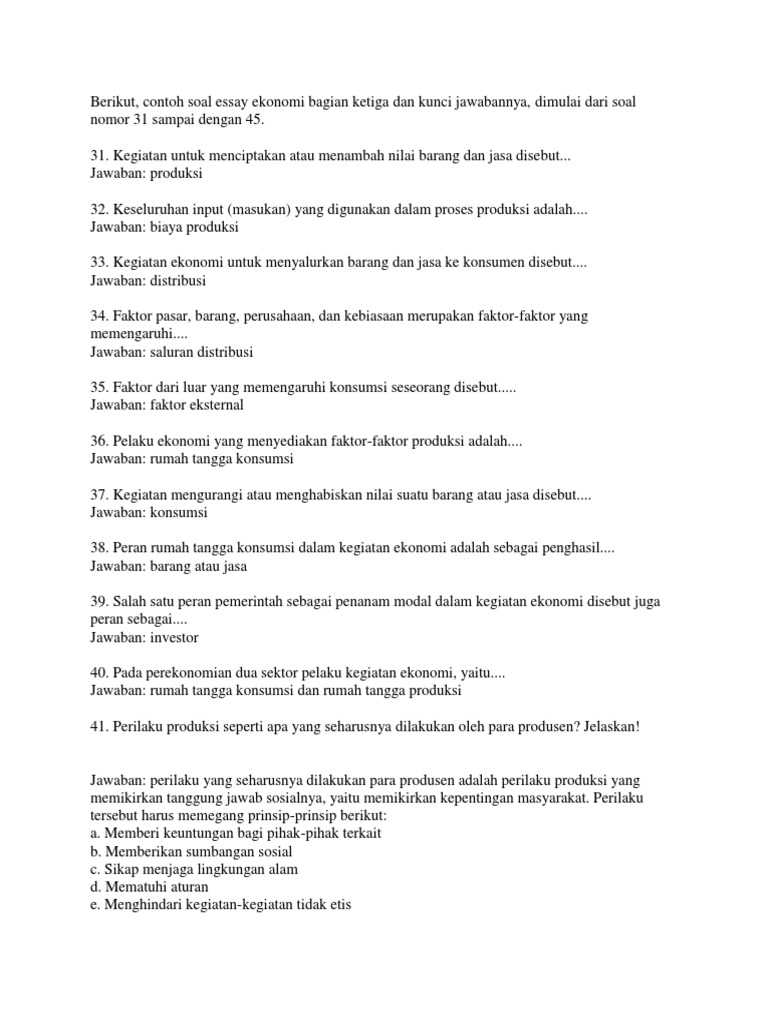 Berikut, contoh soal essay ekonomi bagian ketiga dan kunci jawabannya, dimulai dari soal nomor 31 sampai dengan 45.

31. Kegiatan untuk menciptakan atau menambah nilai barang dan jasa disebut...
Jawaban: produksi

32. Keseluruhan input (masukan) yang digunakan dalam proses produksi adalah....
Jawaban: biaya produksi

33. Kegiatan ekonomi untuk menyalurkan barang dan jasa ke konsumen disebut....
Jawaban: distribusi

34. Faktor pasar, barang, perusahaan, dan kebiasaan merupakan faktor-faktor yang memengaruhi....
Jawaban: saluran distribusi

35. Faktor dari luar yang memengaruhi konsumsi seseorang disebut.....
Jawaban: faktor eksternal

36. Pelaku ekonomi yang menyediakan faktor-faktor produksi adalah....
Jawaban: rumah tangga konsumsi

37. Kegiatan mengurangi atau menghabiskan nilai suatu barang atau jasa disebut....
Jawaban: konsumsi

38. Peran rumah tangga konsumsi dalam kegiatan ekonomi adalah sebagai penghasil....
Jawaban: barang atau jasa

39. Salah satu peran pemerintah sebagai penanam modal dalam kegiatan ekonomi disebut juga peran sebagai....
Jawaban: investor

40. Pada perekonomian dua sektor pelaku kegiatan ekonomi, yaitu....
Jawaban: rumah tangga konsumsi dan rumah tangga produksi

41. Perilaku produksi seperti apa yang seharusnya dilakukan oleh para produsen? Jelaskan!

Jawaban: perilaku yang seharusnya dilakukan para produsen adalah perilaku produksi yang memikirkan tanggung jawab sosialnya, yaitu memikirkan kepentingan masyarakat. Perilaku tersebut harus memegang prinsip-prinsip berikut:
a. Memberi keuntungan bagi pihak-pihak terkait
b. Memberikan sumbangan sosial
c. Sikap menjaga lingkungan alam
d. Mematuhi aturan
e. Menghindari kegiatan-kegiatan tidak etis